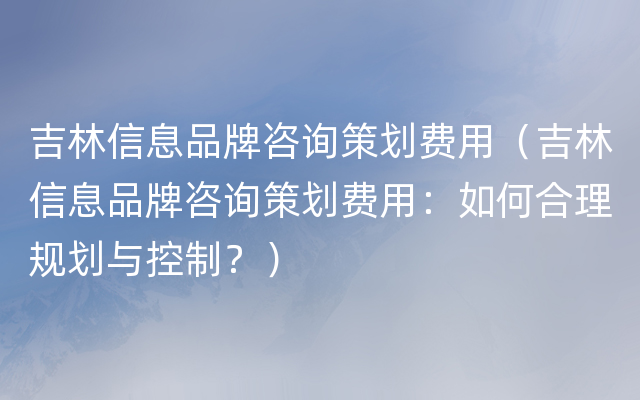 吉林信息品牌咨询策划费用（吉林信息品牌咨询策划费用：如何合理规划与控制？）